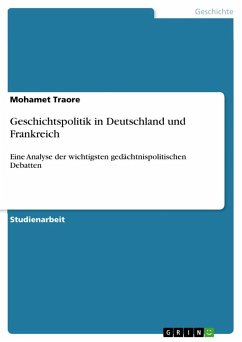 Geschichte

Mohamet Traore

Geschichtspolitik in Deutschland und Frankreich

Eine Analyse der wichtigsten gedächtnispolitischen Debatten

Studienarbeit

GRIN